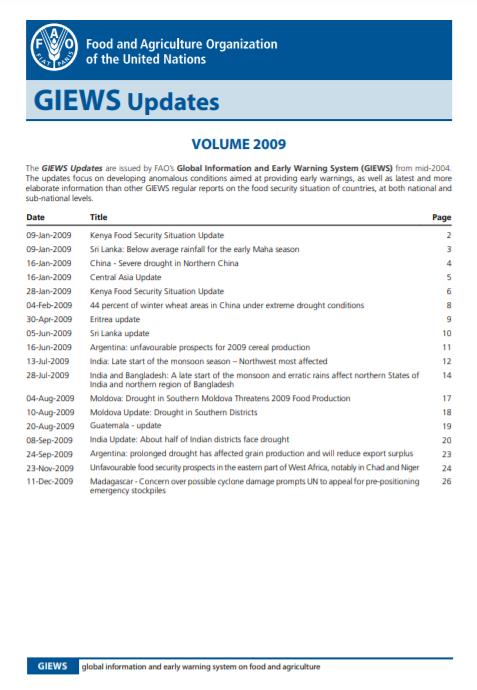 FAO FIAT PANIS

Food and Agriculture Organization of the United Nations

GIEWS Updates

VOLUME 2009

The GIEWS Updates are issued by FAO's Global Information and Early Warning System (GIEWS) from mid-2004. The updates focus on developing anomalous conditions aimed at providing early warnings, as well as latest and more elaborate information than other GIEWS regular reports on the food security situation of countries, at both national and sub-national levels.

| Date | Title | Page |
|---|---|---|
| 09-Jan-2009 | Kenya Food Security Situation Update | 2 |
| 09-Jan-2009 | Sri Lanka: Below average rainfall for the early Maha season | 3 |
| 16-Jan-2009 | China - Severe drought in Northern China | 4 |
| 16-Jan-2009 | Central Asia Update | 5 |
| 28-Jan-2009 | Kenya Food Security Situation Update | 6 |
| 04-Feb-2009 | 44 percent of winter wheat areas in China under extreme drought conditions | 8 |
| 30-Apr-2009 | Eritrea update | 9 |
| 05-Jun-2009 | Sri Lanka update | 10 |
| 16-Jun-2009 | Argentina: unfavourable prospects for 2009 cereal production | 11 |
| 13-Jul-2009 | India: Late start of the monsoon season – Northwest most affected | 12 |
| 28-Jul-2009 | India and Bangladesh: A late start of the monsoon and erratic rains affect northern States of India and northern region of Bangladesh | 14 |
| 04-Aug-2009 | Moldova: Drought in Southern Moldova Threatens 2009 Food Production | 17 |
| 10-Aug-2009 | Moldova Update: Drought in Southern Districts | 18 |
| 20-Aug-2009 | Guatemala - update | 19 |
| 08-Sep-2009 | India Update: About half of Indian districts face drought | 20 |
| 24-Sep-2009 | Argentina: prolonged drought has affected grain production and will reduce export surplus | 23 |
| 23-Nov-2009 | Unfavourable food security prospects in the eastern part of West Africa, notably in Chad and Niger | 24 |
| 11-Dec-2009 | Madagascar - Concern over possible cyclone damage prompts UN to appeal for pre-positioning emergency stockpiles | 26 |

GIEWS global information and early warning system on food and agriculture